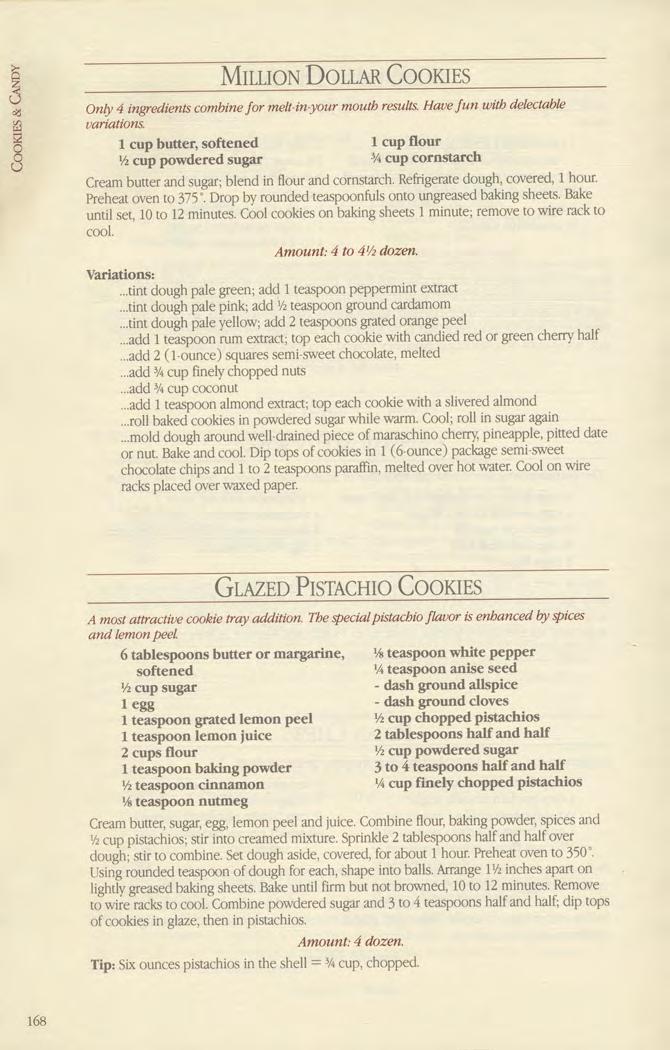 COOKIES & CANDY

MILLION DOLLAR COOKIES

Only 4 ingredients combine for melt-in-your mouth results. Have fun with delectable variations.

1 cup butter, softened
½ cup powdered sugar
1 cup flour
¾ cup cornstarch

Cream butter and sugar; blend in flour and cornstarch. Refrigerate dough, covered, 1 hour. Preheat oven to 375°. Drop by rounded teaspoonfuls onto ungreased baking sheets. Bake until set, 10 to 12 minutes. Cool cookies on baking sheets 1 minute; remove to wire rack to cool.

Amount: 4 to 4½ dozen.

Variations:
...tint dough pale green; add 1 teaspoon peppermint extract
...tint dough pale pink; add ½ teaspoon ground cardamom
...tint dough pale yellow; add 2 teaspoons grated orange peel
...add 1 teaspoon rum extract; top each cookie with candied red or green cherry half
...add 2 (1-ounce) squares semi-sweet chocolate, melted
...add ¾ cup finely chopped nuts
...add ¾ cup coconut
...add 1 teaspoon almond extract; top each cookie with a slivered almond
...roll baked cookies in powdered sugar while warm. Cool; roll in sugar again
...mold dough around well-drained piece of maraschino cherry, pineapple, pitted date or nut. Bake and cool. Dip tops of cookies in 1 (6-ounce) package semi-sweet chocolate chips and 1 to 2 teaspoons paraffin, melted over hot water. Cool on wire racks placed over waxed paper.

GLAZED PISTACHIO COOKIES

A most attractive cookie tray addition. The special pistachio flavor is enhanced by spices and lemon peel.

6 tablespoons butter or margarine, softened
½ cup sugar
1 egg
1 teaspoon grated lemon peel
1 teaspoon lemon juice
2 cups flour
1 teaspoon baking powder
½ teaspoon cinnamon
⅛ teaspoon nutmeg
⅛ teaspoon white pepper
¼ teaspoon anise seed
- dash ground allspice
- dash ground cloves
½ cup chopped pistachios
2 tablespoons half and half
½ cup powdered sugar
3 to 4 teaspoons half and half
¼ cup finely chopped pistachios

Cream butter, sugar, egg, lemon peel and juice. Combine flour, baking powder, spices and ½ cup pistachios; stir into creamed mixture. Sprinkle 2 tablespoons half and half over dough; stir to combine. Set dough aside, covered, for about 1 hour. Preheat oven to 350°. Using rounded teaspoon of dough for each, shape into balls. Arrange 1½ inches apart on lightly greased baking sheets. Bake until firm but not browned, 10 to 12 minutes. Remove to wire racks to cool. Combine powdered sugar and 3 to 4 teaspoons half and half; dip tops of cookies in glaze, then in pistachios.

Amount: 4 dozen.

Tip: Six ounces pistachios in the shell = ¾ cup, chopped.

168